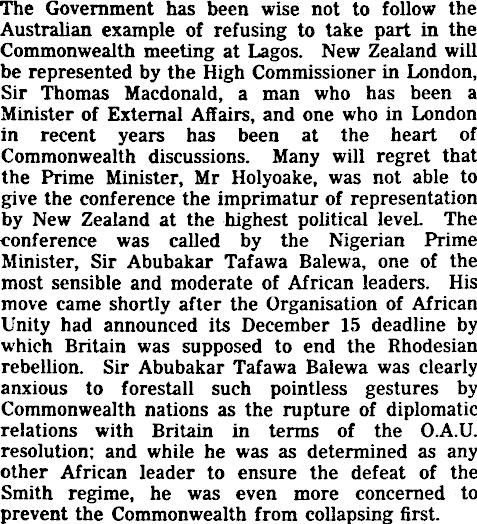 The Government has been wise not to follow the Australian example of refusing to take part in the Commonwealth meeting at Lagos. New Zealand will be represented by the High Commissioner in London, Sir Thomas Macdonald, a man who has been a Minister of External Affairs, and one who in London in recent years has been at the heart of Commonwealth discussions. Many will regret that the Prime Minister, Mr Holyoake, was not able to give the conference the imprimatur of representation by New Zealand at the highest political level. The conference was called by the Nigerian Prime Minister, Sir Abubakar Tafawa Balewa, one of the most sensible and moderate of African leaders. His move came shortly after the Organisation of African Unity had announced its December 15 deadline by which Britain was supposed to end the Rhodesian rebellion. Sir Abubakar Tafawa Balewa was clearly anxious to forestall such pointless gestures by Commonwealth nations as the rupture of diplomatic relations with Britain in terms of the O.A.U. resolution; and while he was as determined as any other African leader to ensure the defeat of the Smith regime, he was even more concerned to prevent the Commonwealth from collapsing first.